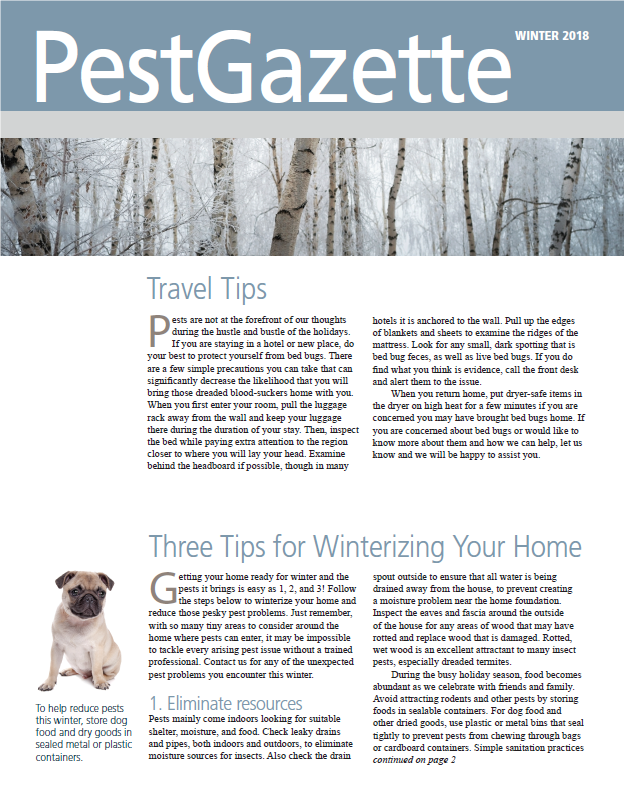 PestGazette

WINTER 2018

Travel Tips

Pests are not at the forefront of our thoughts during the hustle and bustle of the holidays. If you are staying in a hotel or new place, do your best to protect yourself from bed bugs. There are a few simple precautions you can take that can significantly decrease the likelihood that you will bring those dreaded blood-suckers home with you. When you first enter your room, pull the luggage rack away from the wall and keep your luggage there during the duration of your stay. Then, inspect the bed while paying extra attention to the region closer to where you will lay your head. Examine behind the headboard if possible, though in many hotels it is anchored to the wall. Pull up the edges of blankets and sheets to examine the ridges of the mattress. Look for any small, dark spotting that is bed bug feces, as well as live bed bugs. If you do find what you think is evidence, call the front desk and alert them to the issue.

When you return home, put dryer-safe items in the dryer on high heat for a few minutes if you are concerned you may have brought bed bugs home. If you are concerned about bed bugs or would like to know more about them and how we can help, let us know and we will be happy to assist you.

Three Tips for Winterizing Your Home

To help reduce pests this winter, store dog food and dry goods in sealed metal or plastic containers.

Getting your home ready for winter and the pests it brings is easy as 1, 2, and 3! Follow the steps below to winterize your home and reduce those pesky pest problems. Just remember, with so many tiny areas to consider around the home where pests can enter, it may be impossible to tackle every arising pest issue without a trained professional. Contact us for any of the unexpected pest problems you encounter this winter.

1. Eliminate resources

Pests mainly come indoors looking for suitable shelter, moisture, and food. Check leaky drains and pipes, both indoors and outdoors, to eliminate moisture sources for insects. Also check the drain spout outside to ensure that all water is being drained away from the house, to prevent creating a moisture problem near the home foundation. Inspect the eaves and fascia around the outside of the house for any areas of wood that may have rotted and replace wood that is damaged. Rotted, wet wood is an excellent attractant to many insect pests, especially dreaded termites.

During the busy holiday season, food becomes abundant as we celebrate with friends and family. Avoid attracting rodents and other pests by storing foods in sealable containers. For dog food and other dried goods, use plastic or metal bins that seal tightly to prevent pests from chewing through bags or cardboard containers. Simple sanitation practices
continued on page 2